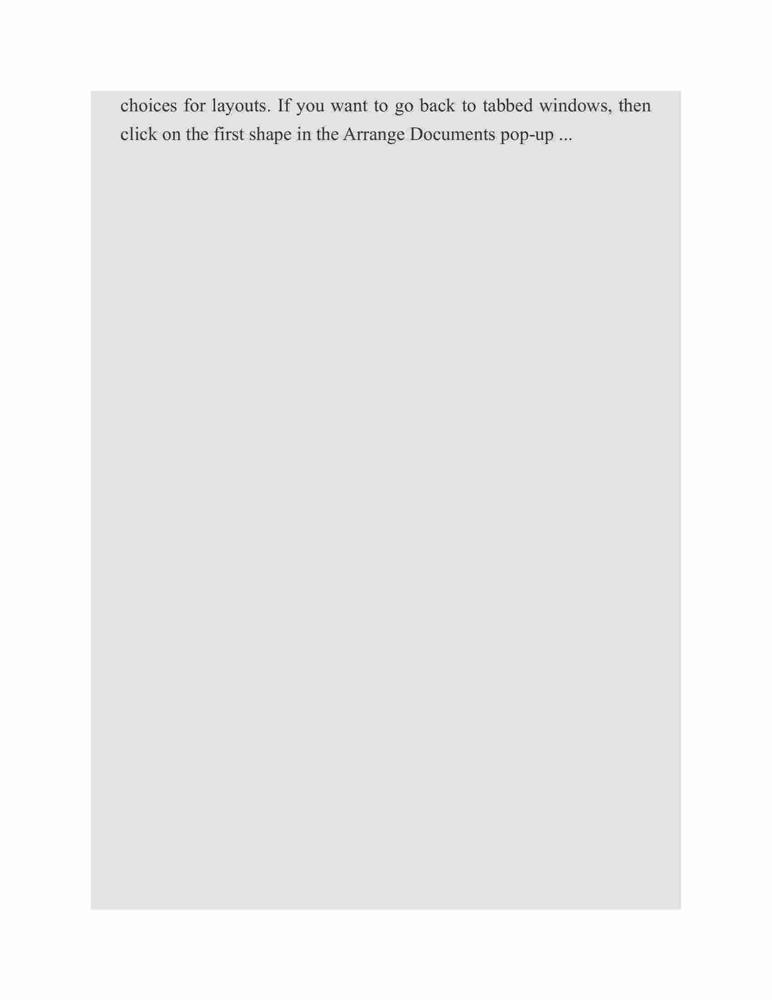 choices for layouts. If you want to go back to tabbed windows, then click on the first shape in the Arrange Documents pop-up ...